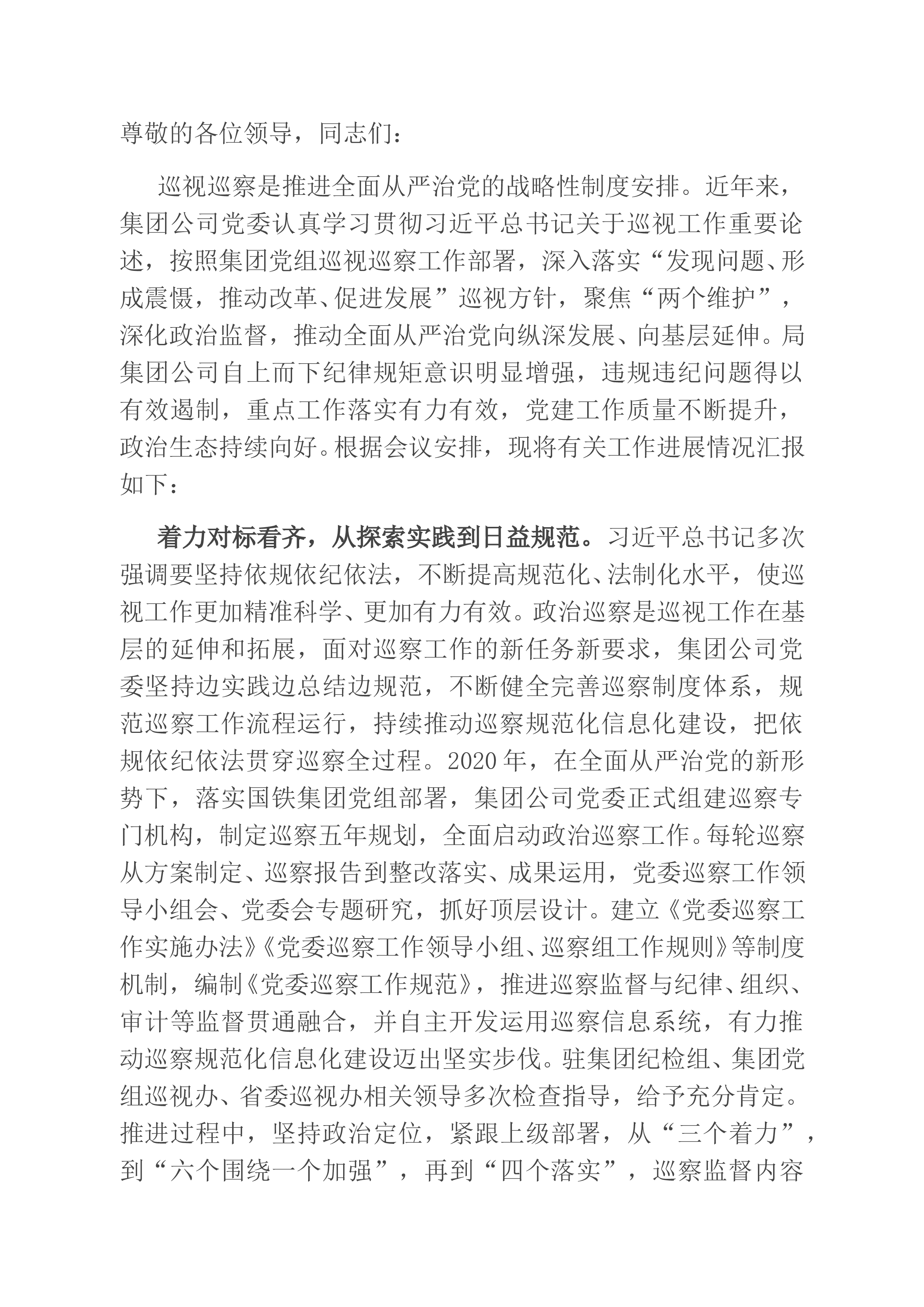 尊敬的各位领导，同志们：

巡视巡察是推进全面从严治党的战略性制度安排。近年来，集团公司党委认真学习贯彻习近平总书记关于巡视工作重要论述，按照集团党组巡视巡察工作部署，深入落实“发现问题、形成震慑，推动改革、促进发展”巡视方针，聚焦“两个维护”，深化政治监督，推动全面从严治党向纵深发展、向基层延伸。局集团公司自上而下纪律规矩意识明显增强，违规违纪问题得以有效遏制，重点工作落实有力有效，党建工作质量不断提升，政治生态持续向好。根据会议安排，现将有关工作进展情况汇报如下：

着力对标看齐，从探索实践到日益规范。习近平总书记多次强调要坚持依规依纪依法，不断提高规范化、法制化水平，使巡视工作更加精准科学、更加有力有效。政治巡察是巡视工作在基层的延伸和拓展，面对巡察工作的新任务新要求，集团公司党委坚持边实践边总结边规范，不断健全完善巡察制度体系，规范巡察工作流程运行，持续推动巡察规范化信息化建设，把依规依纪依法贯穿巡察全过程。2020年，在全面从严治党的新形势下，落实国铁集团党组部署，集团公司党委正式组建巡察专门机构，制定巡察五年规划，全面启动政治巡察工作。每轮巡察从方案制定、巡察报告到整改落实、成果运用，党委巡察工作领导小组会、党委会专题研究，抓好顶层设计。建立《党委巡察工作实施办法》《党委巡察工作领导小组、巡察组工作规则》等制度机制，编制《党委巡察工作规范》，推进巡察监督与纪律、组织、审计等监督贯通融合，并自主开发运用巡察信息系统，有力推动巡察规范化信息化建设迈出坚实步伐。驻集团纪检组、集团党组巡视办、省委巡视办相关领导多次检查指导，给予充分肯定。推进过程中，坚持政治定位，紧跟上级部署，从“三个着力”，到“六个围绕一个加强”，再到“四个落实”，巡察监督内容